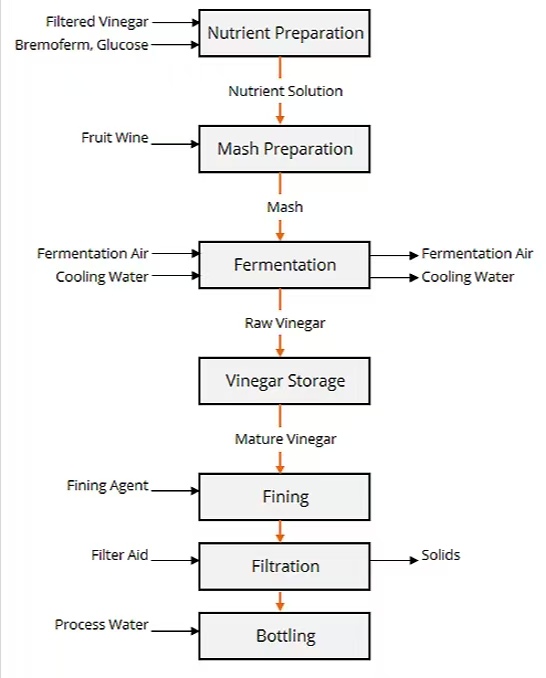 Filtered Vinegar
Bremoferm, Glucose
Nutrient Preparation
Nutrient Solution
Fruit Wine
Mash Preparation
Mash
Fermentation Air
Cooling Water
Fermentation
Fermentation Air
Cooling Water
Raw Vinegar
Vinegar Storage
Mature Vinegar
Fining Agent
Fining
Filter Aid
Filtration
Solids
Process Water
Bottling